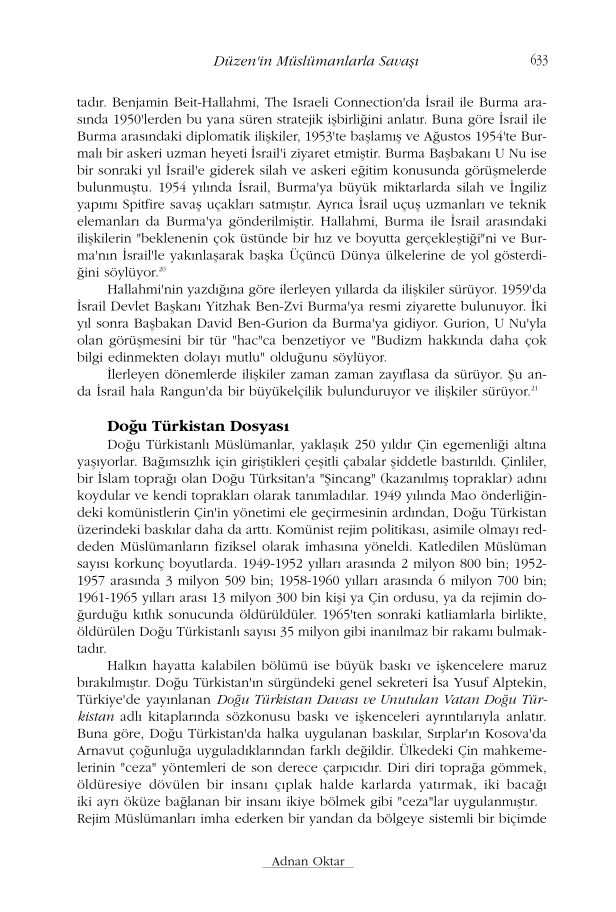 Düzen'in Müslümanlarla Savaşı 633

tadır. Benjamin Beit-Hallahmi, The Israeli Connection'da İsrail ile Burma arasında 1950'lerden bu yana süren stratejik işbirliğini anlatır. Buna göre İsrail ile Burma arasındaki diplomatik ilişkiler, 1953'te başlamış ve Ağustos 1954'te Burmalı bir askeri uzman heyeti İsrail'i ziyaret etmiştir. Burma Başbakanı U Nu ise bir sonraki yıl İsrail'e giderek silah ve askeri eğitim konusunda görüşmelerde bulunmuştu. 1954 yılında İsrail, Burma'ya büyük miktarlarda silah ve İngiliz yapımı Spitfire savaş uçakları satmıştır. Ayrıca İsrail uçuş uzmanları ve teknik elemanları da Burma'ya gönderilmiştir. Hallahmi, Burma ile İsrail arasındaki ilişkilerin "beklenenin çok üstünde bir hız ve boyutta gerçekleştiği"ni ve Burma'nın İsrail'le yakınlaşarak başka Üçüncü Dünya ülkelerine de yol gösterdiğini söylüyor.$^{20}$

Hallahmi'nin yazdığına göre ilerleyen yıllarda da ilişkiler sürüyor. 1959'da İsrail Devlet Başkanı Yitzhak Ben-Zvi Burma'ya resmi ziyarette bulunuyor. İki yıl sonra Başbakan David Ben-Gurion da Burma'ya gidiyor. Gurion, U Nu'yla olan görüşmesini bir tür "hac"ca benzetiyor ve "Budizm hakkında daha çok bilgi edinmekten dolayı mutlu" olduğunu söylüyor.

İlerleyen dönemlerde ilişkiler zaman zaman zayıflasa da sürüyor. Şu anda İsrail hala Rangun'da bir büyükelçilik bulunduruyor ve ilişkiler sürüyor.$^{21}$

Doğu Türkistan Dosyası

Doğu Türkistanlı Müslümanlar, yaklaşık 250 yıldır Çin egemenliği altına yaşıyorlar. Bağımsızlık için giriştikleri çeşitli çabalar şiddetle bastırıldı. Çinliler, bir İslam toprağı olan Doğu Türksitan'a "Şincang" (kazanılmış topraklar) adını koydular ve kendi toprakları olarak tanımladılar. 1949 yılında Mao önderliğindeki komünistlerin Çin'in yönetimi ele geçirmesinin ardından, Doğu Türkistan üzerindeki baskılar daha da arttı. Komünist rejim politikası, asimile olmayı reddeden Müslümanların fiziksel olarak imhasına yöneldi. Katledilen Müslüman sayısı korkunç boyutlarda. 1949-1952 yılları arasında 2 milyon 800 bin; 1952-1957 arasında 3 milyon 509 bin; 1958-1960 yılları arasında 6 milyon 700 bin; 1961-1965 yılları arası 13 milyon 300 bin kişi ya Çin ordusu, ya da rejimin doğurduğu kıtlık sonucunda öldürüldüler. 1965'ten sonraki katliamlarla birlikte, öldürülen Doğu Türkistanlı sayısı 35 milyon gibi inanılmaz bir rakamı bulmaktadır.

Halkın hayatta kalabilen bölümü ise büyük baskı ve işkencelere maruz bırakılmıştır. Doğu Türkistan'ın sürgündeki genel sekreteri İsa Yusuf Alptekin, Türkiye'de yayınlanan Doğu Türkistan Davası ve Unutulan Vatan Doğu Türkistan adlı kitaplarında sözkonusu baskı ve işkenceleri ayrıntılarıyla anlatır. Buna göre, Doğu Türkistan'da halka uygulanan baskılar, Sırplar'ın Kosova'da Arnavut çoğunluğa uyguladıklarından farklı değildir. Ülkedeki Çin mahkemelerinin "ceza" yöntemleri de son derece çarpıcıdır. Diri diri toprağa gömmek, öldüresiye dövülen bir insanı çıplak halde karlarda yatırmak, iki bacağı iki ayrı öküze bağlanan bir insanı ikiye bölmek gibi "ceza"lar uygulanmıştır. Rejim Müslümanları imha ederken bir yandan da bölgeye sistemli bir biçimde

Adnan Oktar